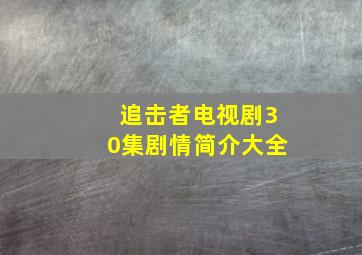 追击者电视剧30集剧情简介大全